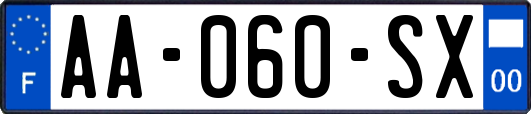 F

AA-060-SX

00